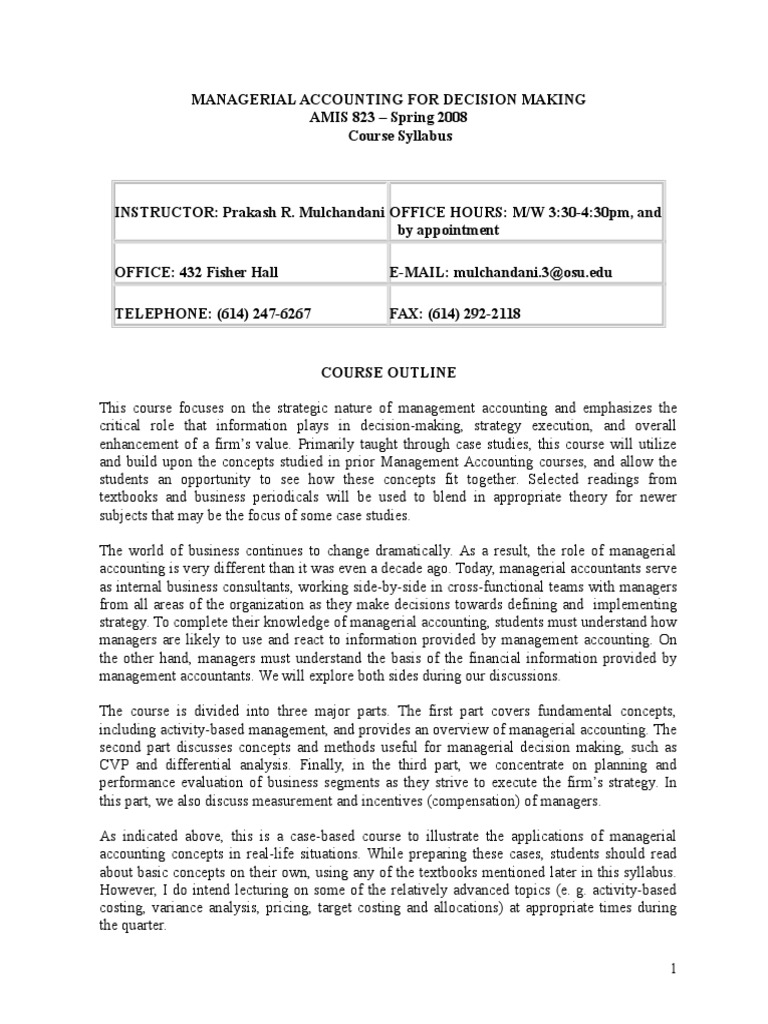 MANAGERIAL ACCOUNTING FOR DECISION MAKING
AMIS 823 – Spring 2008
Course Syllabus

| INSTRUCTOR: Prakash R. Mulchandani | OFFICE HOURS: M/W 3:30-4:30pm, and by appointment |
|---|---|
| OFFICE: 432 Fisher Hall | E-MAIL: mulchandani.3@osu.edu |
| TELEPHONE: (614) 247-6267 | FAX: (614) 292-2118 |

COURSE OUTLINE

This course focuses on the strategic nature of management accounting and emphasizes the critical role that information plays in decision-making, strategy execution, and overall enhancement of a firm's value. Primarily taught through case studies, this course will utilize and build upon the concepts studied in prior Management Accounting courses, and allow the students an opportunity to see how these concepts fit together. Selected readings from textbooks and business periodicals will be used to blend in appropriate theory for newer subjects that may be the focus of some case studies.

The world of business continues to change dramatically. As a result, the role of managerial accounting is very different than it was even a decade ago. Today, managerial accountants serve as internal business consultants, working side-by-side in cross-functional teams with managers from all areas of the organization as they make decisions towards defining and implementing strategy. To complete their knowledge of managerial accounting, students must understand how managers are likely to use and react to information provided by management accounting. On the other hand, managers must understand the basis of the financial information provided by management accountants. We will explore both sides during our discussions.

The course is divided into three major parts. The first part covers fundamental concepts, including activity-based management, and provides an overview of managerial accounting. The second part discusses concepts and methods useful for managerial decision making, such as CVP and differential analysis. Finally, in the third part, we concentrate on planning and performance evaluation of business segments as they strive to execute the firm's strategy. In this part, we also discuss measurement and incentives (compensation) of managers.

As indicated above, this is a case-based course to illustrate the applications of managerial accounting concepts in real-life situations. While preparing these cases, students should read about basic concepts on their own, using any of the textbooks mentioned later in this syllabus. However, I do intend lecturing on some of the relatively advanced topics (e. g. activity-based costing, variance analysis, pricing, target costing and allocations) at appropriate times during the quarter.

1